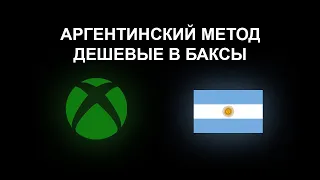 АРГЕНТИНСКИЙ МЕТОД
ДЕШЕВЫЕ В БАКСЫ